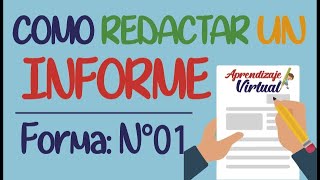 COMO REDACTAR UN INFORME

Forma: N°01

Aprendizaje Virtual